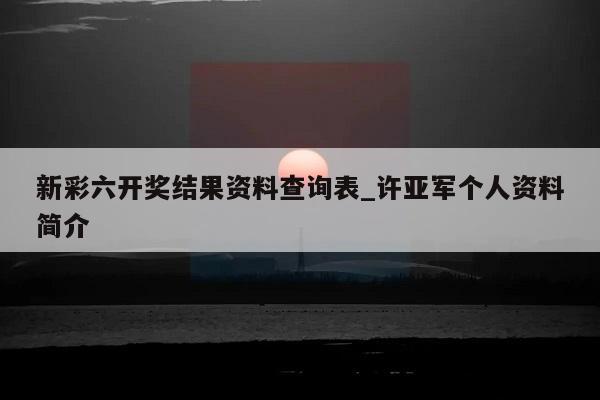 新彩六开奖结果资料查询表_许亚军个人资料简介